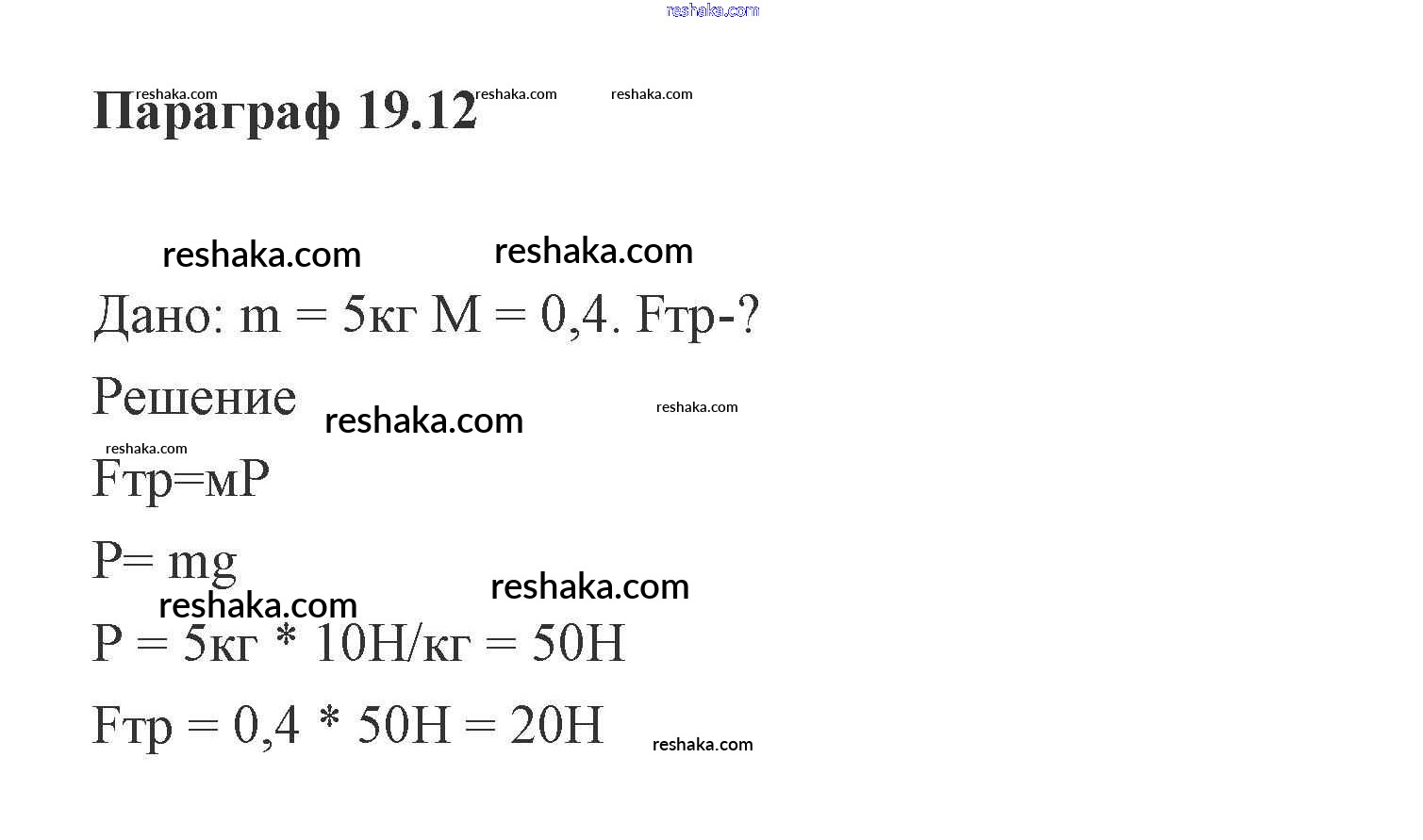 reshaka.com

Параграф 19.12 reshaka.com reshaka.com reshaka.com

reshaka.com reshaka.com

Дано: m = 5кг М = 0,4. Fтр-?

Решение reshaka.com reshaka.com

reshaka.com

Fтр=мР

Р= mg

reshaka.com reshaka.com

Р = 5кг * 10Н/кг = 50Н

Fтр = 0,4 * 50Н = 20Н reshaka.com